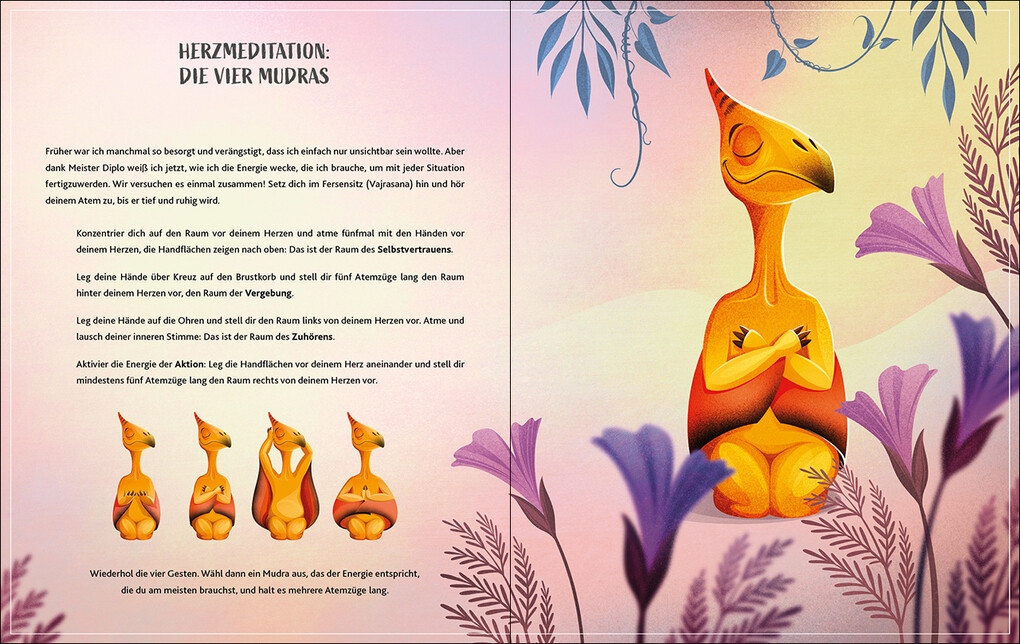 HERZMEDITATION:
DIE VIER MUDRAS

Früher war ich manchmal so besorgt und verängstigt, dass ich einfach nur unsichtbar sein wollte. Aber dank Meister Diplo weiß ich jetzt, wie ich die Energie wecke, die ich brauche, um mit jeder Situation fertigzuwerden. Wir versuchen es einmal zusammen! Setz dich im Fersensitz (Vajrasana) hin und hör deinem Atem zu, bis er tief und ruhig wird.

Konzentrier dich auf den Raum vor deinem Herzen und atme fünfmal mit den Händen vor deinem Herzen, die Handflächen zeigen nach oben: Das ist der Raum des Selbstvertrauens.

Leg deine Hände über Kreuz auf den Brustkorb und stell dir fünf Atemzüge lang den Raum hinter deinem Herzen vor, den Raum der Vergebung.

Leg deine Hände auf die Ohren und stell dir den Raum links von deinem Herzen vor. Atme und lausch deiner inneren Stimme: Das ist der Raum des Zuhörens.

Aktivier die Energie der Aktion: Leg die Handflächen vor deinem Herz aneinander und stell dir mindestens fünf Atemzüge lang den Raum rechts von deinem Herzen vor.

Wiederhol die vier Gesten. Wähl dann ein Mudra aus, das der Energie entspricht, die du am meisten brauchst, und halt es mehrere Atemzüge lang.